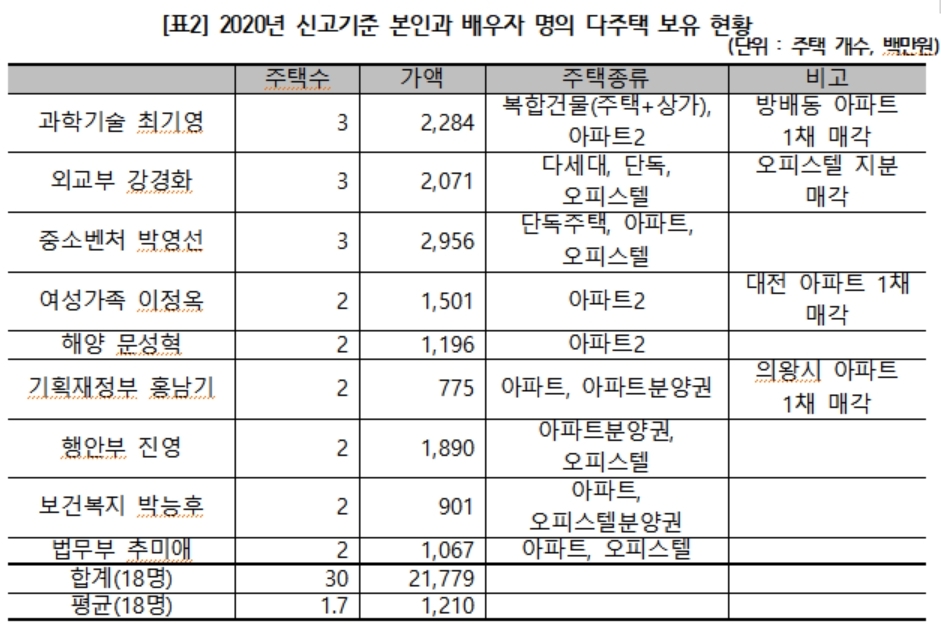 [표2] 2020년 신고기준 본인과 배우자 명의 다주택 보유 현황

(단위 : 주택 개수, 백만원)

| | 주택수 | 가액 | 주택종류 | 비고 |
|---|---|---|---|---|
| 과학기술 최기영 | 3 | 2,284 | 복합건물(주택+상가), 아파트2 | 방배동 아파트 1채 매각 |
| 외교부 강경화 | 3 | 2,071 | 다세대, 단독, 오피스텔 | 오피스텔 지분 매각 |
| 중소벤처 박영선 | 3 | 2,956 | 단독주택, 아파트, 오피스텔 | |
| 여성가족 이정옥 | 2 | 1,501 | 아파트2 | 대전 아파트 1채 매각 |
| 해양 문성혁 | 2 | 1,196 | 아파트2 | |
| 기획재정부 홍남기 | 2 | 775 | 아파트, 아파트분양권 | 의왕시 아파트 1채 매각 |
| 행안부 진영 | 2 | 1,890 | 아파트분양권, 오피스텔 | |
| 보건복지 박능후 | 2 | 901 | 아파트, 오피스텔분양권 | |
| 법무부 추미애 | 2 | 1,067 | 아파트, 오피스텔 | |
| 합계(18명) | 30 | 21,779 | | |
| 평균(18명) | 1.7 | 1,210 | | |